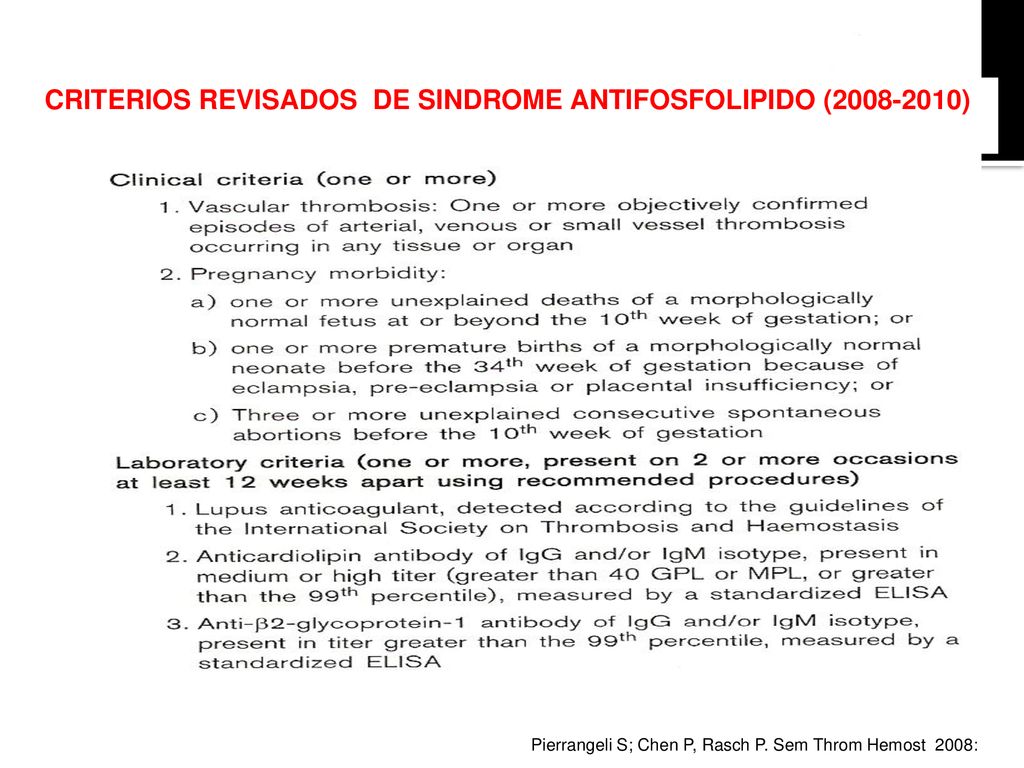 CRITERIOS REVISADOS DE SINDROME ANTIFOSFOLIPIDO (2008-2010)

Clinical criteria (one or more)

1. Vascular thrombosis: One or more objectively confirmed episodes of arterial, venous or small vessel thrombosis occurring in any tissue or organ

2. Pregnancy morbidity:

a) one or more unexplained deaths of a morphologically normal fetus at or beyond the $10^{th}$ week of gestation; or

b) one or more premature births of a morphologically normal neonate before the $34^{th}$ week of gestation because of eclampsia, pre-eclampsia or placental insufficiency; or

c) Three or more unexplained consecutive spontaneous abortions before the $10^{th}$ week of gestation

Laboratory criteria (one or more, present on 2 or more occasions at least 12 weeks apart using recommended procedures)

1. Lupus anticoagulant, detected according to the guidelines of the International Society on Thrombosis and Haemostasis

2. Anticardiolipin antibody of IgG and/or IgM isotype, present in medium or high titer (greater than 40 GPL or MPL, or greater than the $99^{th}$ percentile), measured by a standardized ELISA

3. Anti-$\beta$2-glycoprotein-1 antibody of IgG and/or IgM isotype, present in titer greater than the $99^{th}$ percentile, measured by a standardized ELISA

Pierrangeli S; Chen P, Rasch P. Sem Throm Hemost 2008: